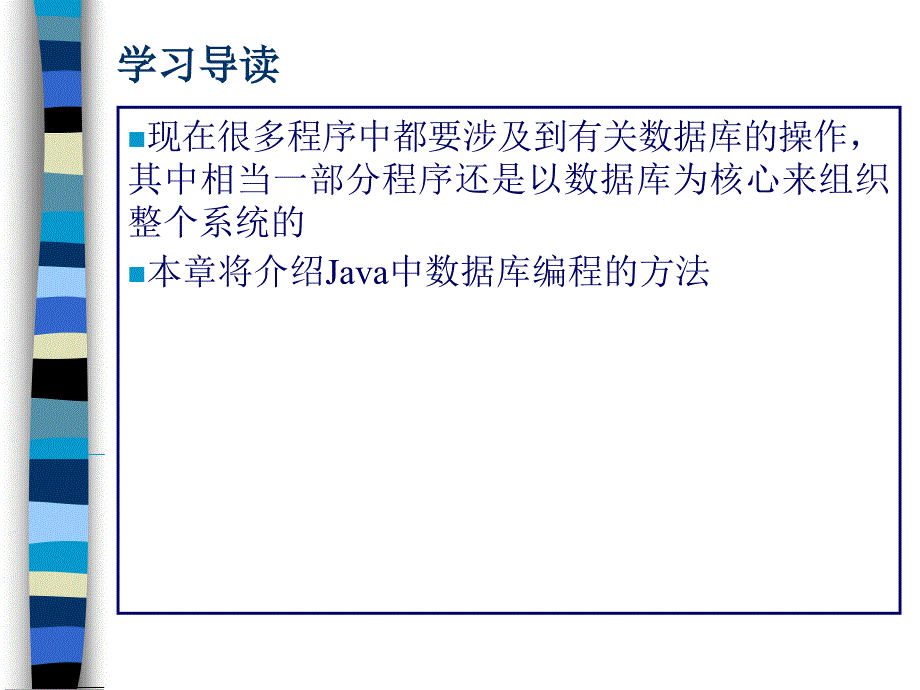 学习导读

■现在很多程序中都要涉及到有关数据库的操作，其中相当一部分程序还是以数据库为核心来组织整个系统的

■本章将介绍Java中数据库编程的方法